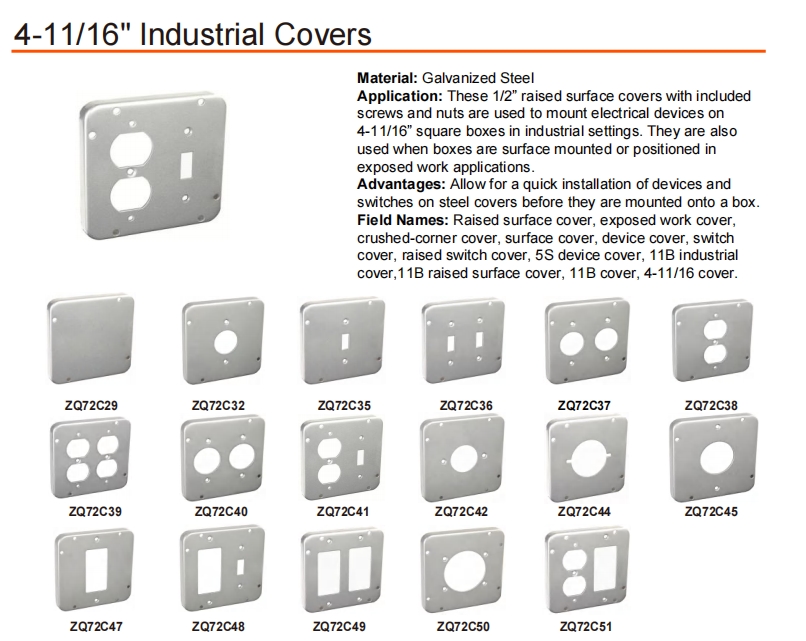 4-11/16" Industrial Covers

**Material:** Galvanized Steel
**Application:** These 1/2" raised surface covers with included screws and nuts are used to mount electrical devices on 4-11/16" square boxes in industrial settings. They are also used when boxes are surface mounted or positioned in exposed work applications.
**Advantages:** Allow for a quick installation of devices and switches on steel covers before they are mounted onto a box.
**Field Names:** Raised surface cover, exposed work cover, crushed-corner cover, surface cover, device cover, switch cover, raised switch cover, 5S device cover, 11B industrial cover,11B raised surface cover, 11B cover, 4-11/16 cover.

ZQ72C29
ZQ72C32
ZQ72C35
ZQ72C36
ZQ72C37
ZQ72C38
ZQ72C39
ZQ72C40
ZQ72C41
ZQ72C42
ZQ72C44
ZQ72C45
ZQ72C47
ZQ72C48
ZQ72C49
ZQ72C50
ZQ72C51